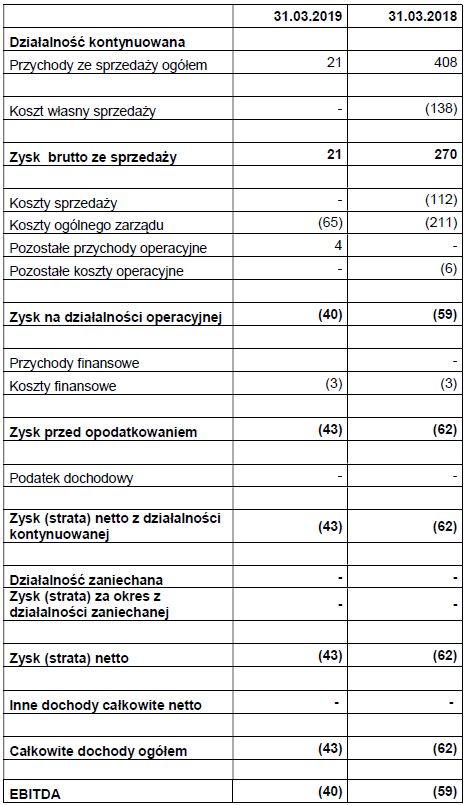 |  | 31.03.2019 | 31.03.2018 |
|---|---|---|
| Działalność kontynuowana |  |  |
| Przychody ze sprzedaży ogółem | 21 | 408 |
|  |  |  |
| Koszt własny sprzedaży | - | (138) |
|  |  |  |
| Zysk brutto ze sprzedaży | 21 | 270 |
|  |  |  |
| Koszty sprzedaży | - | (112) |
| Koszty ogólnego zarządu | (65) | (211) |
| Pozostałe przychody operacyjne | 4 | - |
| Pozostałe koszty operacyjne | - | (6) |
|  |  |  |
| Zysk na działalności operacyjnej | (40) | (59) |
|  |  |  |
| Przychody finansowe |  | - |
| Koszty finansowe | (3) | (3) |
|  |  |  |
| Zysk przed opodatkowaniem | (43) | (62) |
|  |  |  |
| Podatek dochodowy | - | - |
|  |  |  |
| Zysk (strata) netto z działalności kontynuowanej | (43) | (62) |
|  |  |  |
| Działalność zaniechana | - | - |
| Zysk (strata) za okres z działalności zaniechanej | - | - |
|  |  |  |
| Zysk (strata) netto | (43) | (62) |
|  |  |  |
| Inne dochody całkowite netto | - | - |
|  |  |  |
| Całkowite dochody ogółem | (43) | (62) |
|  |  |  |
| EBITDA | (40) | (59) |